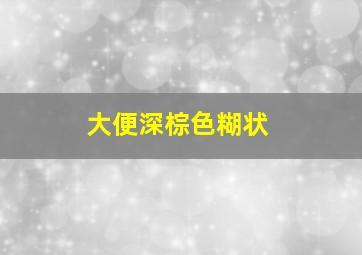 大便深棕色糊状